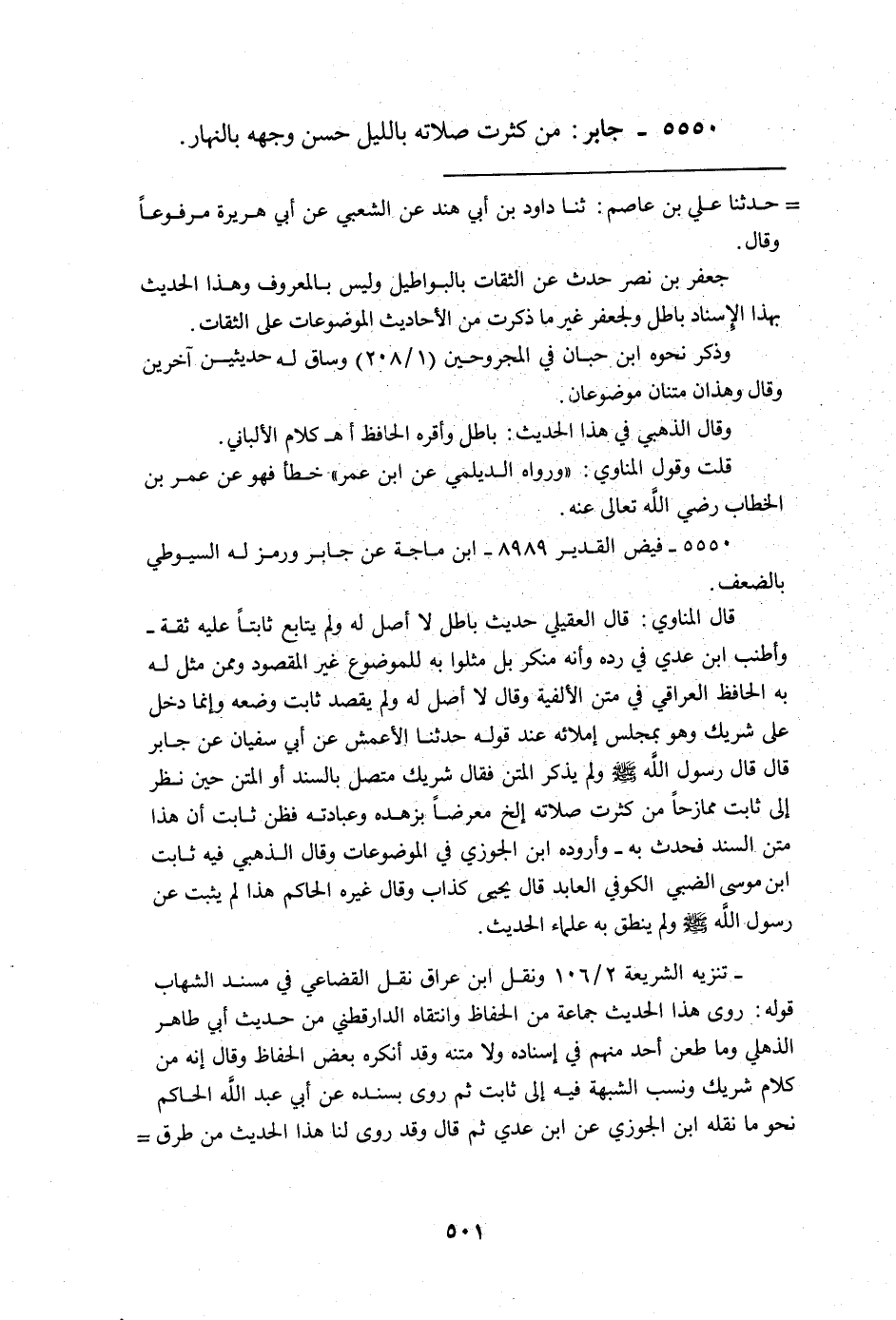 ٥٥٥٠ ـ جابر: من كثرت صلاته بالليل حسن وجهه بالنهار.

= حدثنا علي بن عاصم: ثنا داود بن أبي هند عن الشعبي عن أبي هريرة مرفوعاً وقال.

جعفر بن نصر حدث عن الثقات بالبواطيل وليس بالمعروف وهذا الحديث بهذا الإسناد باطل ولجعفر غير ما ذكرت من الأحاديث الموضوعات على الثقات.

وذكر نحوه ابن حبان في المجروحين (٢٠٨/١) وساق له حديثين آخرين وقال وهذان متنان موضوعان.

وقال الذهبي في هذا الحديث: باطل وأقره الحافظ أ هـ كلام الألباني.

قلت وقول المناوي: «ورواه الديلمي عن ابن عمر» خطأ فهو عن عمر بن الخطاب رضي الله تعالى عنه.

٥٥٥٠ ـ فيض القدير ٨٩٨٩ ـ ابن ماجة عن جابر ورمز له السيوطي بالضعف.

قال المناوي: قال العقيلي حديث باطل لا أصل له ولم يتابع ثابتاً عليه ثقة ـ وأطنب ابن عدي في رده وأنه منكر بل مثلوا به للموضوع غير المقصود وممن مثل له به الحافظ العراقي في متن الألفية وقال لا أصل له ولم يقصد ثابت وضعه وإنما دخل على شريك وهو بمجلس إملائه عند قوله حدثنا الأعمش عن أبي سفيان عن جابر قال قال رسول الله ﷺ ولم يذكر المتن فقال شريك متصل بالسند أو المتن حين نظر إلى ثابت ممازحاً من كثرت صلاته إلخ معرضاً بزهده وعبادته فظن ثابت أن هذا متن السند فحدث به ـ وأروده ابن الجوزي في الموضوعات وقال الذهبي فيه ثابت ابن موسى الضبي الكوفي العابد قال يحيى كذاب وقال غيره الحاكم هذا لم يثبت عن رسول الله ﷺ ولم ينطق به علماء الحديث.

ـ تنزيه الشريعة ١٠٦/٢ ونقل ابن عراق نقل القضاعي في مسند الشهاب قوله: روى هذا الحديث جماعة من الحفاظ وانتقاه الدارقطني من حديث أبي طاهر الذهلي وما طعن أحد منهم في إسناده ولا متنه وقد أنكره بعض الحفاظ وقال إنه من كلام شريك ونسب الشبهة فيه إلى ثابت ثم روى بسنده عن أبي عبد الله الحاكم نحو ما نقله ابن الجوزي عن ابن عدي ثم قال وقد روى لنا هذا الحديث من طرق =

٥٠١